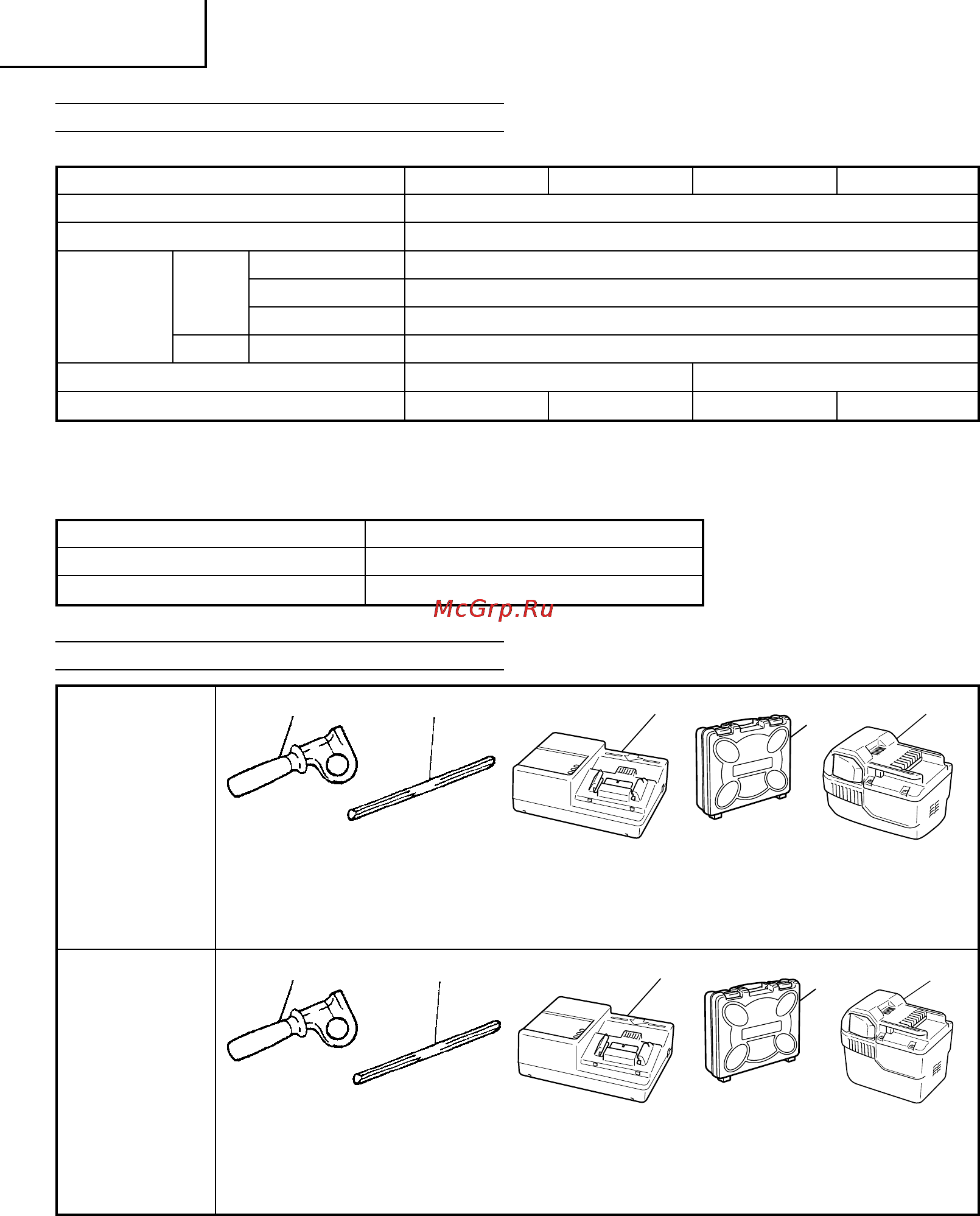 McGrp.Ru